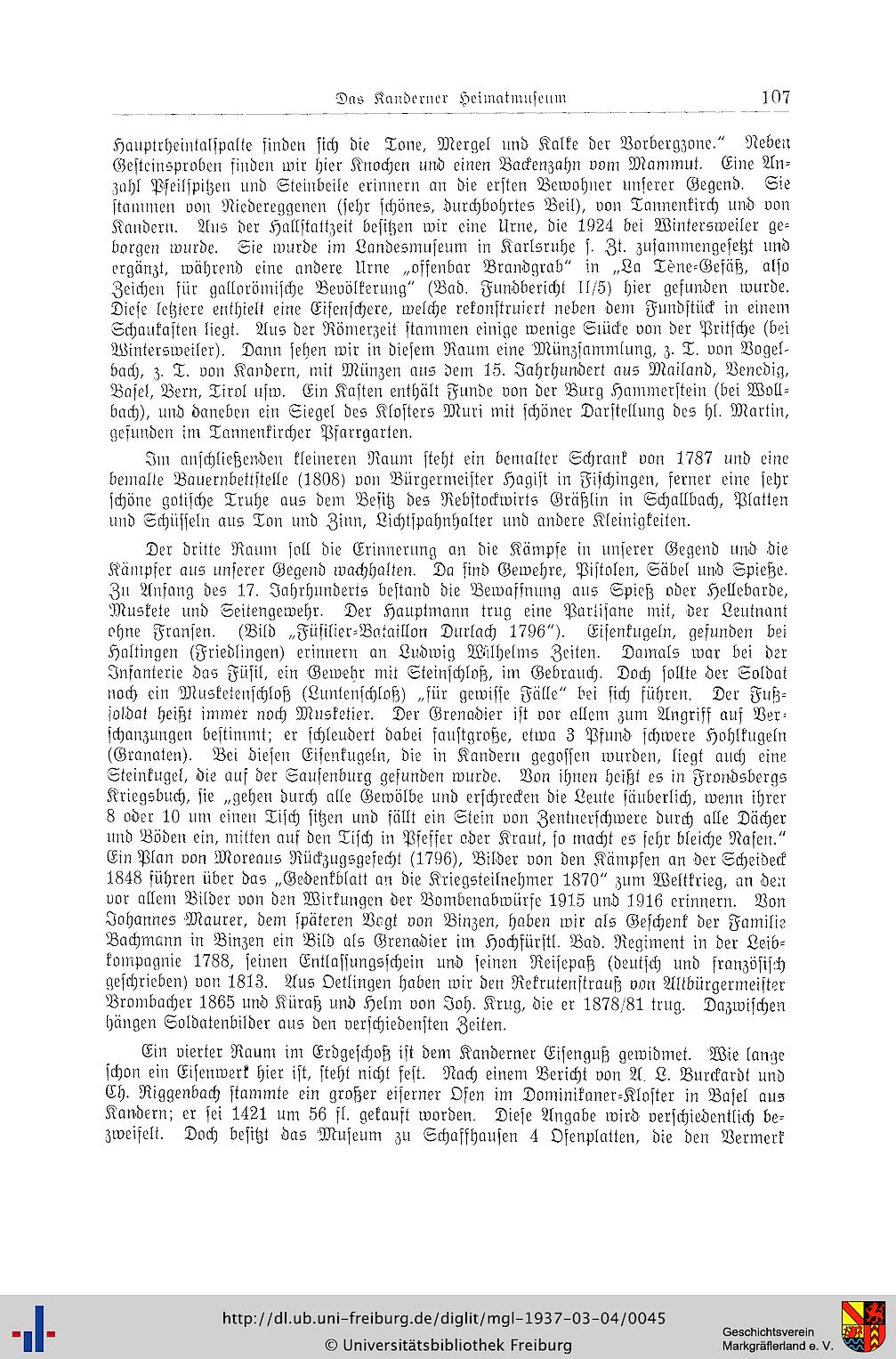 Das Kanderner Heimatmuseum 107

Hauptrheintalspalte finden sich die Tone, Mergel und Kalke der Vorbergzone." Neben Gesteinsproben finden wir hier Knochen und einen Backenzahn vom Mammut. Eine Anzahl Pfeilspitzen und Steinbeile erinnern an die ersten Bewohner unserer Gegend. Sie stammen von Niedereggenen (sehr schönes, durchbohrtes Beil), von Tannenkirch und von Kandern. Aus der Hallstattzeit besitzen wir eine Urne, die 1924 bei Wintersweiler geborgen wurde. Sie wurde im Landesmuseum in Karlsruhe s. Zt. zusammengesetzt und ergänzt, während eine andere Urne „offenbar Brandgrab" in „La Tène-Gefäß, also Zeichen für gallorömische Bevölkerung" (Bad. Fundbericht II/5) hier gefunden wurde. Diese letztere enthielt eine Eisenschere, welche rekonstruiert neben dem Fundstück in einem Schaukasten liegt. Aus der Römerzeit stammen einige wenige Stücke von der Pritsche (bei Wintersweiler). Dann sehen wir in diesem Raum eine Münzsammlung, z. T. von Vogelbach, z. T. von Kandern, mit Münzen aus dem 15. Jahrhundert aus Mailand, Venedig, Basel, Bern, Tirol usw. Ein Kasten enthält Funde von der Burg Hammerstein (bei Wollbach), und daneben ein Siegel des Klosters Muri mit schöner Darstellung des hl. Martin, gefunden im Tannenkircher Pfarrgarten.

Im anschließenden kleineren Raum steht ein bemalter Schrank von 1787 und eine bemalte Bauernbettstelle (1808) von Bürgermeister Hagist in Fischingen, ferner eine sehr schöne gotische Truhe aus dem Besitz des Rebstockwirts Gräßlin in Schallbach, Platten und Schüsseln aus Ton und Zinn, Lichtspahnhalter und andere Kleinigkeiten.

Der dritte Raum soll die Erinnerung an die Kämpfe in unserer Gegend und die Kämpfer aus unserer Gegend wachhalten. Da sind Gewehre, Pistolen, Säbel und Spieße. Zu Anfang des 17. Jahrhunderts bestand die Bewaffnung aus Spieß oder Hellebarde, Muskete und Seitengewehr. Der Hauptmann trug eine Partisane mit, der Leutnant ohne Fransen. (Bild „Füsilier-Bataillon Durlach 1796"). Eisenkugeln, gefunden bei Haltingen (Friedlingen) erinnern an Ludwig Wilhelms Zeiten. Damals war bei der Infanterie das Füsil, ein Gewehr mit Steinschloß, im Gebrauch. Doch sollte der Soldat noch ein Musketenschloß (Luntenschloß) „für gewisse Fälle" bei sich führen. Der Fußsoldat heißt immer noch Musketier. Der Grenadier ist vor allem zum Angriff auf Verschanzungen bestimmt; er schleudert dabei faustgroße, etwa 3 Pfund schwere Hohlkugeln (Granaten). Bei diesen Eisenkugeln, die in Kandern gegossen wurden, liegt auch eine Steinkugel, die auf der Sausenburg gefunden wurde. Von ihnen heißt es in Frondsbergs Kriegsbuch, sie „gehen durch alle Gewölbe und erschrecken die Leute säuberlich, wenn ihrer 8 oder 10 um einen Tisch sitzen und fällt ein Stein von Zentnerschwere durch alle Dächer und Böden ein, mitten auf den Tisch in Pfeffer oder Kraut, so macht es sehr bleiche Nasen." Ein Plan von Moreaus Rückzugsgefecht (1796), Bilder von den Kämpfen an der Scheideck 1848 führen über das „Gedenkblatt an die Kriegsteilnehmer 1870" zum Weltkrieg, an den vor allem Bilder von den Wirkungen der Bombenabwürfe 1915 und 1916 erinnern. Von Johannes Maurer, dem späteren Vogt von Binzen, haben wir als Geschenk der Familie Bachmann in Binzen ein Bild als Grenadier im Hochfürstl. Bad. Regiment in der Leibkompagnie 1788, seinen Entlassungsschein und seinen Reisepaß (deutsch und französisch geschrieben) von 1813. Aus Oetlingen haben wir den Rekrutenstrauß von Altbürgermeister Brombacher 1865 und Küraß und Helm von Joh. Krug, die er 1878/81 trug. Dazwischen hängen Soldatenbilder aus den verschiedensten Zeiten.

Ein vierter Raum im Erdgeschoß ist dem Kanderner Eisenguß gewidmet. Wie lange schon ein Eisenwerk hier ist, steht nicht fest. Nach einem Bericht von A. L. Burckardt und Ch. Riggenbach stammte ein großer eiserner Ofen im Dominikaner-Kloster in Basel aus Kandern; er sei 1421 um 56 fl. gekauft worden. Diese Angabe wird verschiedentlich bezweifelt. Doch besitzt das Museum zu Schaffhausen 4 Ofenplatten, die den Vermerk

http://dl.ub.uni-freiburg.de/diglit/mgl-1937-03-04/0045
© Universitätsbibliothek Freiburg
Geschichtsverein Markgräflerland e. V.